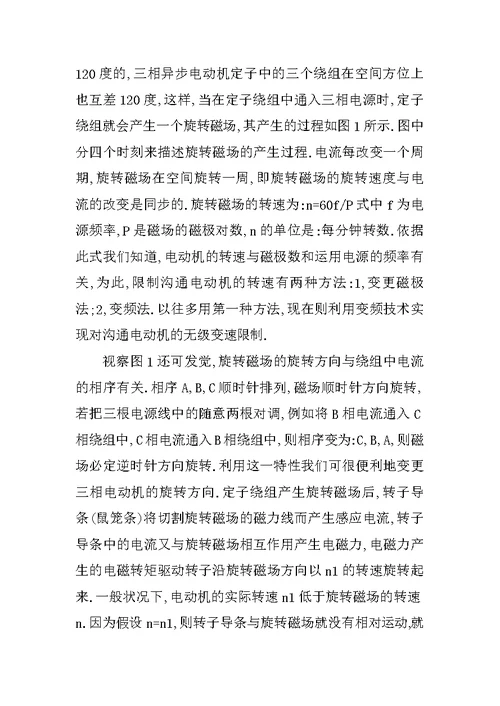 120度的,三相异步电动机定子中的三个绕组在空间方位上也互差120度,这样,当在定子绕组中通入三相电源时,定子绕组就会产生一个旋转磁场,其产生的过程如图1所示.图中分四个时刻来描述旋转磁场的产生过程.电流每改变一个周期,旋转磁场在空间旋转一周,即旋转磁场的旋转速度与电流的改变是同步的.旋转磁场的转速为:n=60f/P式中f为电源频率,P是磁场的磁极对数,n的单位是:每分钟转数.依据此式我们知道,电动机的转速与磁极数和运用电源的频率有关,为此,限制沟通电动机的转速有两种方法:1,变更磁极法;2,变频法.以往多用第一种方法,现在则利用变频技术实现对沟通电动机的无级变速限制.

视察图1还可发觉,旋转磁场的旋转方向与绕组中电流的相序有关.相序A,B,C顺时针排列,磁场顺时针方向旋转,若把三根电源线中的随意两根对调,例如将B相电流通入C相绕组中,C相电流通入B相绕组中,则相序变为:C,B,A,则磁场必定逆时针方向旋转.利用这一特性我们可很便利地变更三相电动机的旋转方向.定子绕组产生旋转磁场后,转子导条(鼠笼条)将切割旋转磁场的磁力线而产生感应电流,转子导条中的电流又与旋转磁场相互作用产生电磁力,电磁力产生的电磁转矩驱动转子沿旋转磁场方向以n1的转速旋转起来.一般状况下,电动机的实际转速n1低于旋转磁场的转速n.因为假设n=n1,则转子导条与旋转磁场就没有相对运动,就